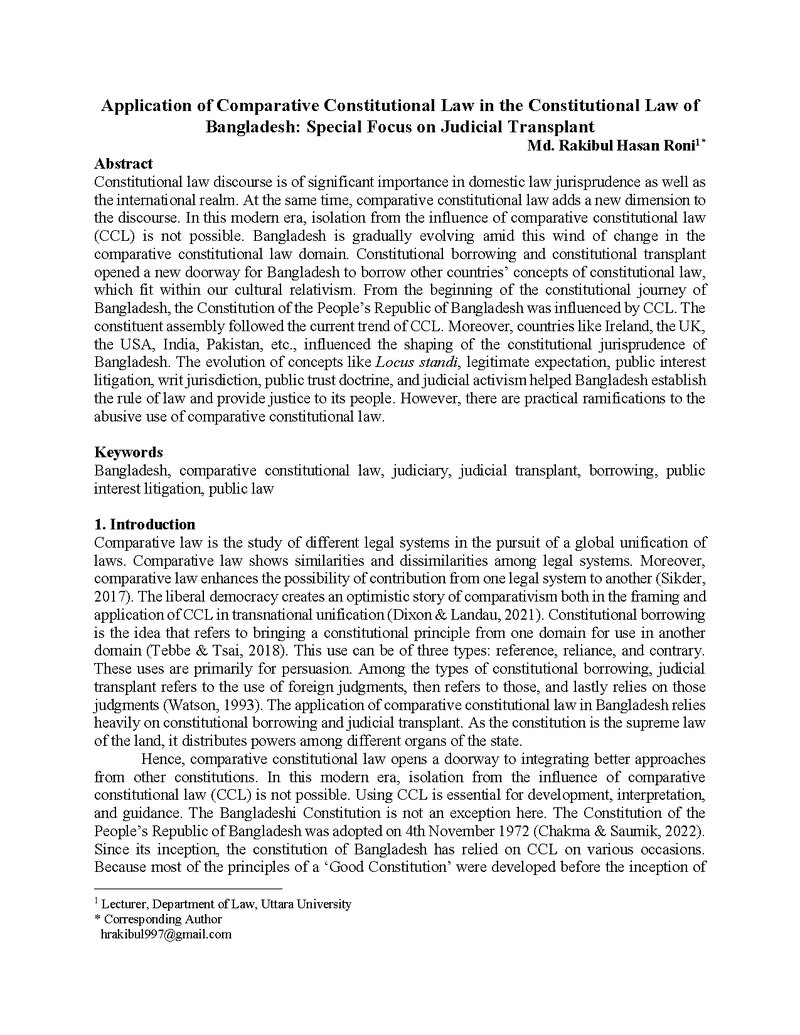 Application of Comparative Constitutional Law in the Constitutional Law of Bangladesh: Special Focus on Judicial Transplant

Md. Rakibul Hasan Roni$^{1*}$

Abstract

Constitutional law discourse is of significant importance in domestic law jurisprudence as well as the international realm. At the same time, comparative constitutional law adds a new dimension to the discourse. In this modern era, isolation from the influence of comparative constitutional law (CCL) is not possible. Bangladesh is gradually evolving amid this wind of change in the comparative constitutional law domain. Constitutional borrowing and constitutional transplant opened a new doorway for Bangladesh to borrow other countries' concepts of constitutional law, which fit within our cultural relativism. From the beginning of the constitutional journey of Bangladesh, the Constitution of the People's Republic of Bangladesh was influenced by CCL. The constituent assembly followed the current trend of CCL. Moreover, countries like Ireland, the UK, the USA, India, Pakistan, etc., influenced the shaping of the constitutional jurisprudence of Bangladesh. The evolution of concepts like Locus standi, legitimate expectation, public interest litigation, writ jurisdiction, public trust doctrine, and judicial activism helped Bangladesh establish the rule of law and provide justice to its people. However, there are practical ramifications to the abusive use of comparative constitutional law.

Keywords

Bangladesh, comparative constitutional law, judiciary, judicial transplant, borrowing, public interest litigation, public law

1. Introduction

Comparative law is the study of different legal systems in the pursuit of a global unification of laws. Comparative law shows similarities and dissimilarities among legal systems. Moreover, comparative law enhances the possibility of contribution from one legal system to another (Sikder, 2017). The liberal democracy creates an optimistic story of comparativism both in the framing and application of CCL in transnational unification (Dixon & Landau, 2021). Constitutional borrowing is the idea that refers to bringing a constitutional principle from one domain for use in another domain (Tebbe & Tsai, 2018). This use can be of three types: reference, reliance, and contrary. These uses are primarily for persuasion. Among the types of constitutional borrowing, judicial transplant refers to the use of foreign judgments, then refers to those, and lastly relies on those judgments (Watson, 1993). The application of comparative constitutional law in Bangladesh relies heavily on constitutional borrowing and judicial transplant. As the constitution is the supreme law of the land, it distributes powers among different organs of the state.

Hence, comparative constitutional law opens a doorway to integrating better approaches from other constitutions. In this modern era, isolation from the influence of comparative constitutional law (CCL) is not possible. Using CCL is essential for development, interpretation, and guidance. The Bangladeshi Constitution is not an exception here. The Constitution of the People's Republic of Bangladesh was adopted on 4th November 1972 (Chakma & Saumik, 2022). Since its inception, the constitution of Bangladesh has relied on CCL on various occasions. Because most of the principles of a 'Good Constitution' were developed before the inception of

$^{1}$ Lecturer, Department of Law, Uttara University
* Corresponding Author
hrakibul997@gmail.com